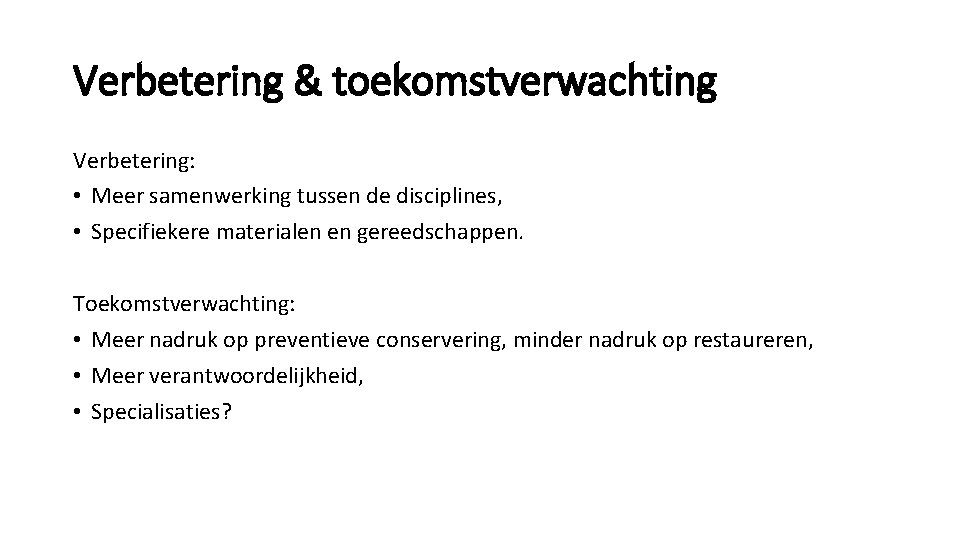 Verbetering & toekomstverwachting

Verbetering:
• Meer samenwerking tussen de disciplines,
• Specifiekere materialen en gereedschappen.

Toekomstverwachting:
• Meer nadruk op preventieve conservering, minder nadruk op restaureren,
• Meer verantwoordelijkheid,
• Specialisaties?